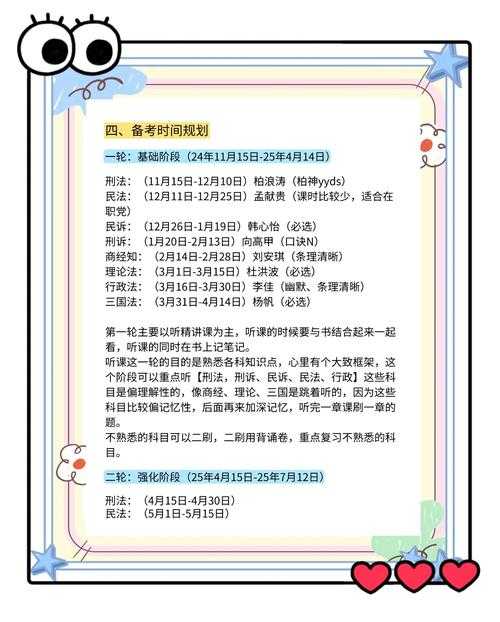 四、备考时间规划

一轮：基础阶段（24年11月15日-25年4月14日）

刑法：（11月15日-12月10日）柏浪涛（柏神yyds）
民法：（12月11日-12月25日）孟献贵（课时比较少，适合在职党）
民诉：（12月26日-1月19日）韩心怡（必选）
刑诉：（1月20日-2月13日）向高甲（口诀N）
商经知：（2月14日-2月28日）刘安琪（条理清晰）
理论法：（3月1日-3月15日）杜洪波（必选）
行政法：（3月16日-3月30日）李佳（幽默、条理清晰）
三国法：（3月31日-4月14日）杨帆（必选）

第一轮主要以听精讲课为主，听课的时候要与书结合起来一起看，听课的同时在书上记笔记。
听课这一轮的目的是熟悉各科知识点，心里有个大致框架，这个阶段可以重点听【刑法，刑诉、民诉、民法、行政】这些科目是偏理解性的，像商经、理论、三国是跳着听的，因为这些科目比较偏记忆性，后面再来加深记忆，听完一章课刷一章的题。
不熟悉的科目可以二刷，二刷用背诵卷，重点复习不熟悉的科目。

二轮：强化阶段（25年4月15日-25年7月12日）

刑法：（4月15日-4月30日）
民法：（5月1日-5月15日）